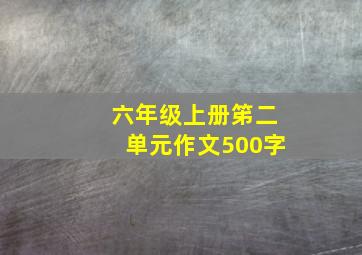 六年级上册第二单元作文500字